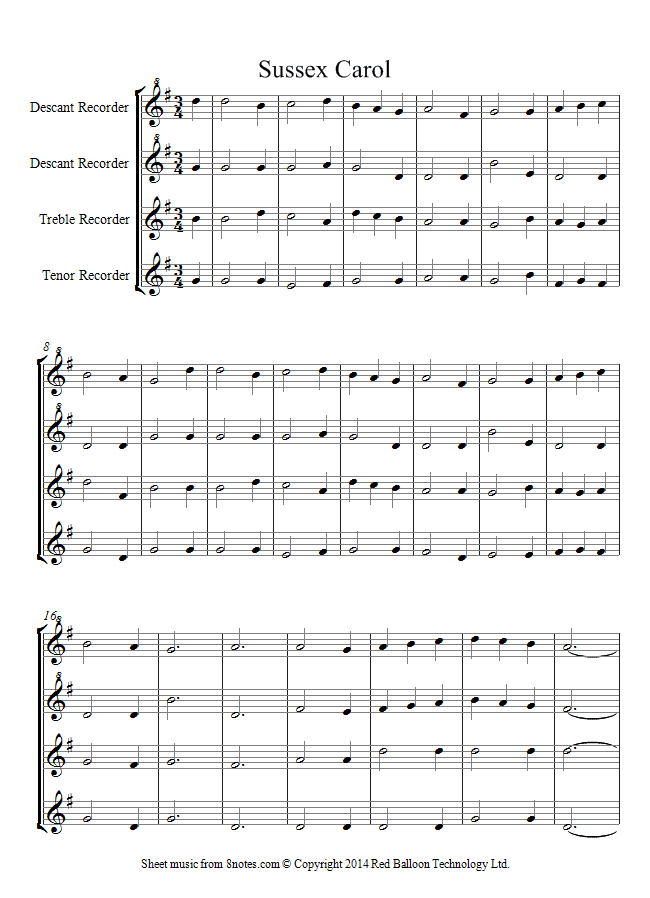 Sussex Carol

Descant Recorder

Descant Recorder

Treble Recorder

Tenor Recorder

8

16

Sheet music from 8notes.com © Copyright 2014 Red Balloon Technology Ltd.